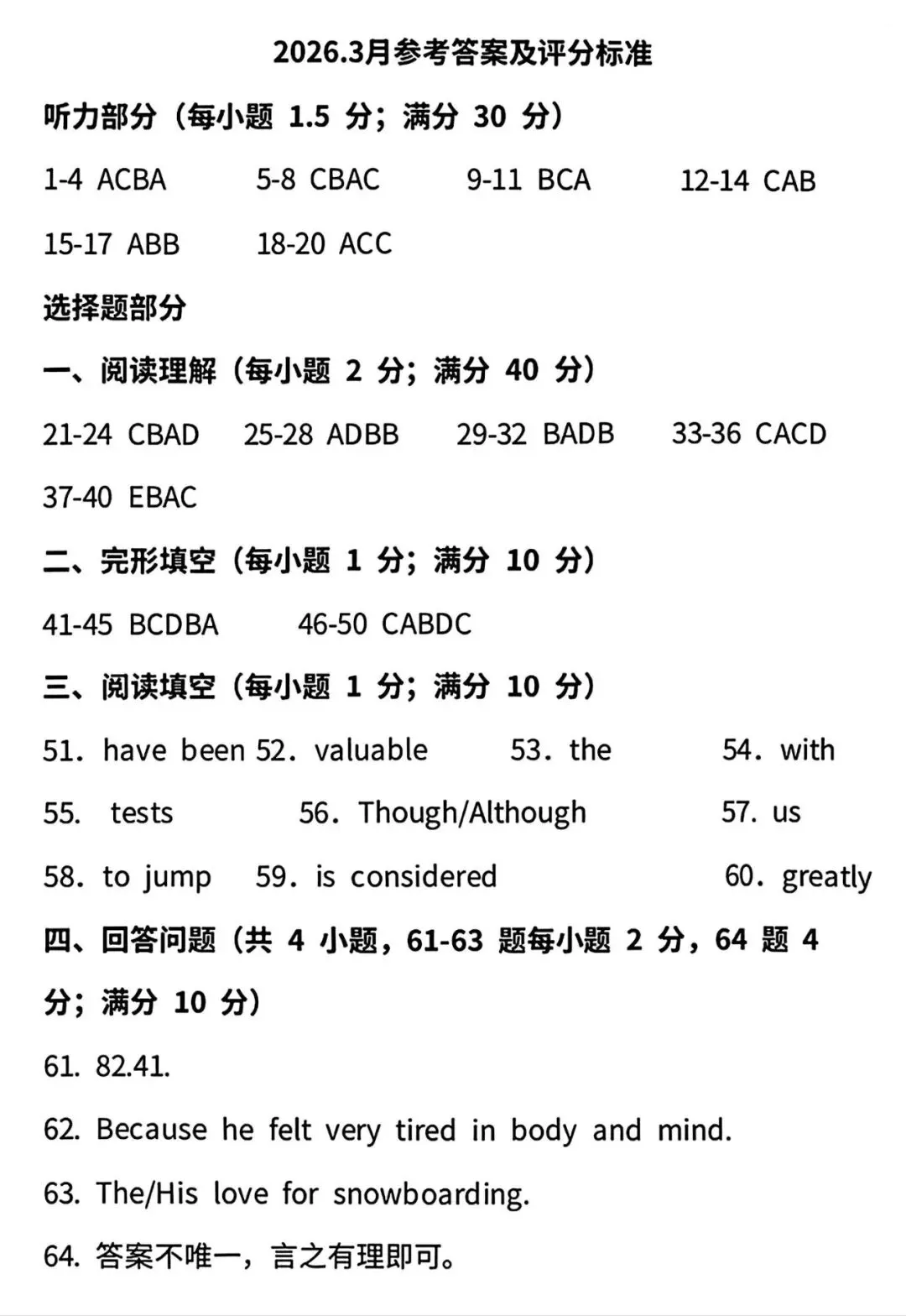 2026.3月参考答案及评分标准

听力部分（每小题 1.5 分；满分 30 分）

1-4 ACBA 5-8 CBAC 9-11 BCA 12-14 CAB

15-17 ABB 18-20 ACC

选择题部分

一、阅读理解（每小题 2 分；满分 40 分）

21-24 CBAD 25-28 ADBB 29-32 BADB 33-36 CACD

37-40 EBAC

二、完形填空（每小题 1 分；满分 10 分）

41-45 BCDBA 46-50 CABDC

三、阅读填空（每小题 1 分；满分 10 分）

51. have been 52. valuable 53. the 54. with

55. tests 56. Though/Although 57. us

58. to jump 59. is considered 60. greatly

四、回答问题（共 4 小题，61-63 题每小题 2 分，64 题 4 分；满分 10 分）

61. 82.41.

62. Because he felt very tired in body and mind.

63. The/His love for snowboarding.

64. 答案不唯一，言之有理即可。